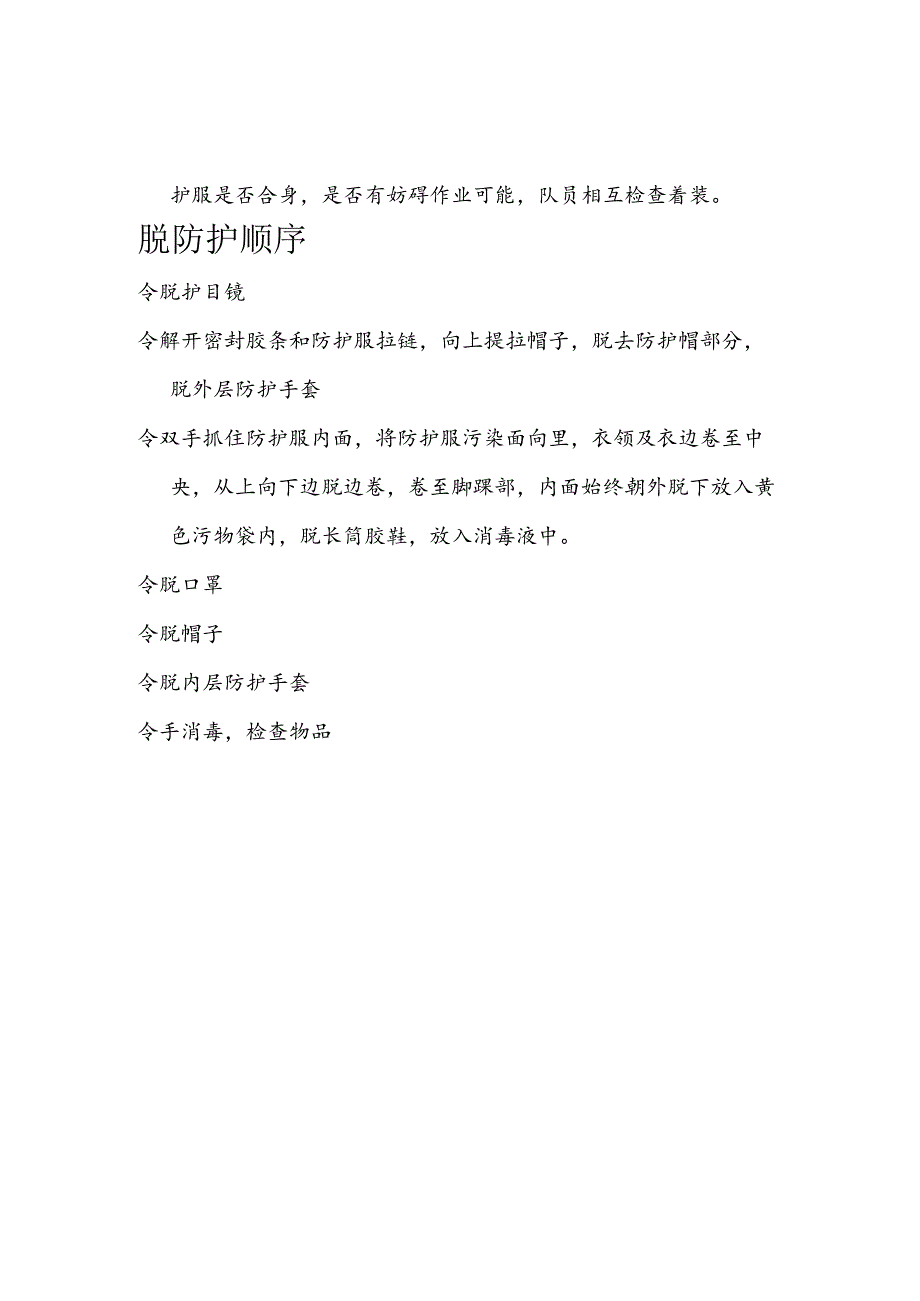 护服是否合身，是否有妨碍作业可能，队员相互检查着装。

脱防护顺序

令脱护目镜

令解开密封胶条和防护服拉链，向上提拉帽子，脱去防护帽部分，脱外层防护手套

令双手抓住防护服内面，将防护服污染面向里，衣领及衣边卷至中央，从上向下边脱边卷，卷至脚踝部，内面始终朝外脱下放入黄色污物袋内，脱长筒胶鞋，放入消毒液中。

令脱口罩

令脱帽子

令脱内层防护手套

令手消毒，检查物品